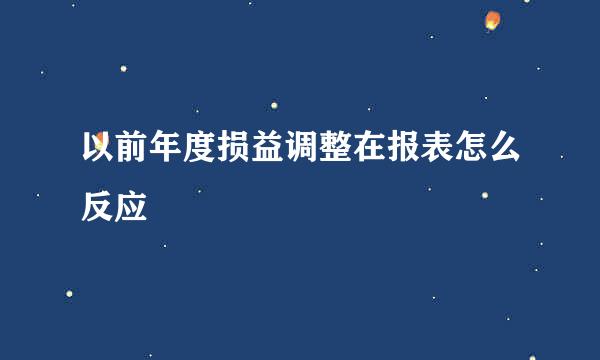 以前年度损益调整在报表怎么反应